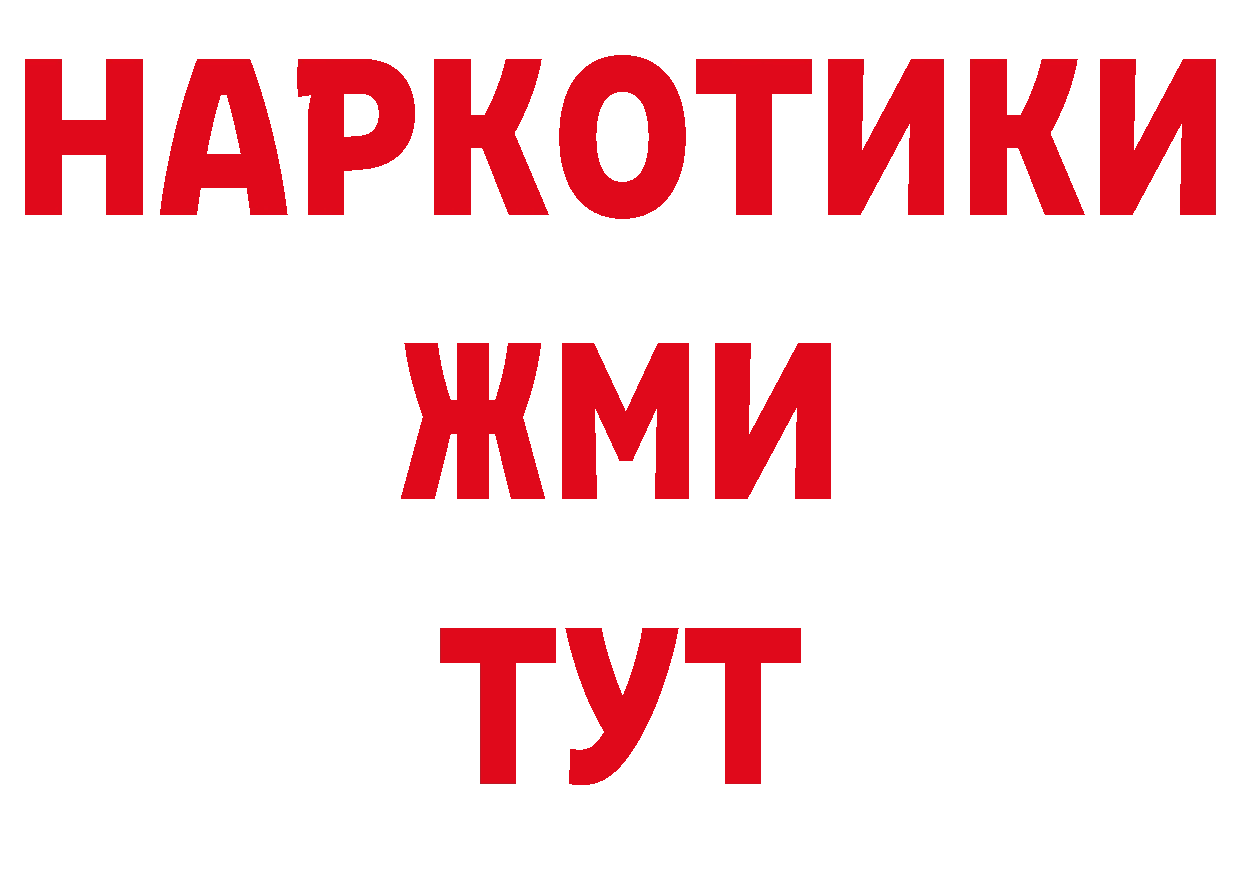 НАРКОТИКИ
ЖМИ
ТУТ